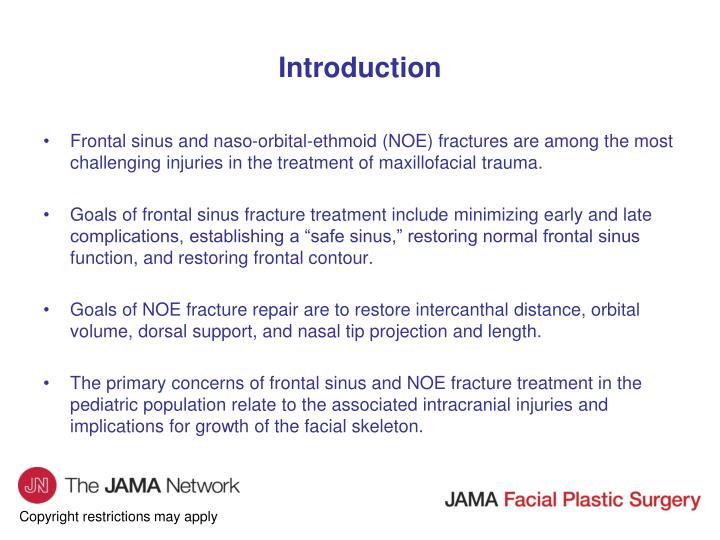 Introduction

• Frontal sinus and naso-orbital-ethmoid (NOE) fractures are among the most challenging injuries in the treatment of maxillofacial trauma.

• Goals of frontal sinus fracture treatment include minimizing early and late complications, establishing a “safe sinus,” restoring normal frontal sinus function, and restoring frontal contour.

• Goals of NOE fracture repair are to restore intercanthal distance, orbital volume, dorsal support, and nasal tip projection and length.

• The primary concerns of frontal sinus and NOE fracture treatment in the pediatric population relate to the associated intracranial injuries and implications for growth of the facial skeleton.

JN The JAMA Network

Copyright restrictions may apply

JAMA Facial Plastic Surgery